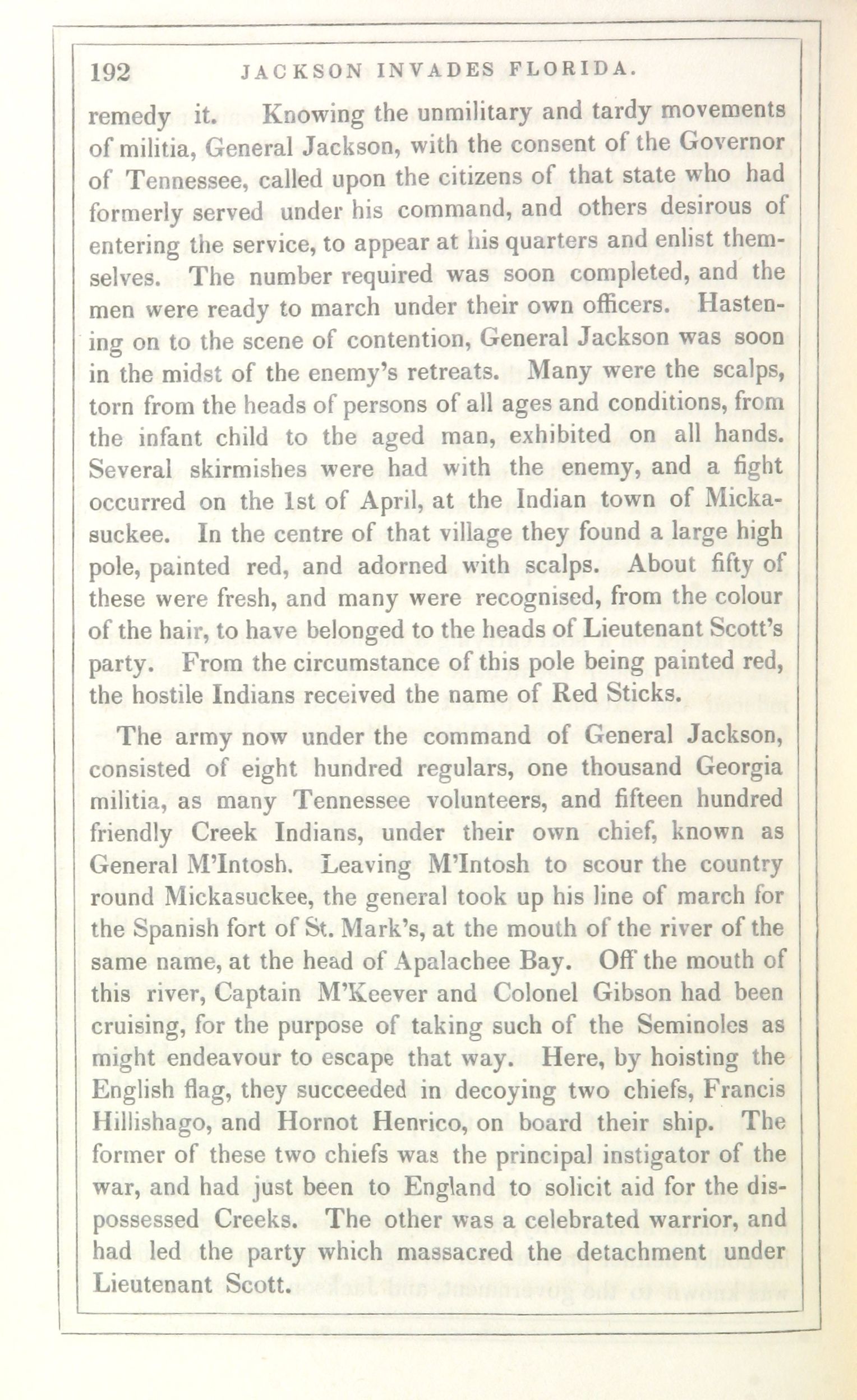 192 JACKSON INVADES FLORIDA.

remedy it. Knowing the unmilitary and tardy movements of militia, General Jackson, with the consent of the Governor of Tennessee, called upon the citizens of that state who had formerly served under his command, and others desirous of entering the service, to appear at his quarters and enlist themselves. The number required was soon completed, and the men were ready to march under their own officers. Hastening on to the scene of contention, General Jackson was soon in the midst of the enemy's retreats. Many were the scalps, torn from the heads of persons of all ages and conditions, from the infant child to the aged man, exhibited on all hands. Several skirmishes were had with the enemy, and a fight occurred on the 1st of April, at the Indian town of Mickasuckee. In the centre of that village they found a large high pole, painted red, and adorned with scalps. About fifty of these were fresh, and many were recognised, from the colour of the hair, to have belonged to the heads of Lieutenant Scott's party. From the circumstance of this pole being painted red, the hostile Indians received the name of Red Sticks.

The army now under the command of General Jackson, consisted of eight hundred regulars, one thousand Georgia militia, as many Tennessee volunteers, and fifteen hundred friendly Creek Indians, under their own chief, known as General M'Intosh. Leaving M'Intosh to scour the country round Mickasuckee, the general took up his line of march for the Spanish fort of St. Mark's, at the mouth of the river of the same name, at the head of Apalachee Bay. Off the mouth of this river, Captain M'Keever and Colonel Gibson had been cruising, for the purpose of taking such of the Seminoles as might endeavour to escape that way. Here, by hoisting the English flag, they succeeded in decoying two chiefs, Francis Hillishago, and Hornot Henrico, on board their ship. The former of these two chiefs was the principal instigator of the war, and had just been to England to solicit aid for the dispossessed Creeks. The other was a celebrated warrior, and had led the party which massacred the detachment under Lieutenant Scott.